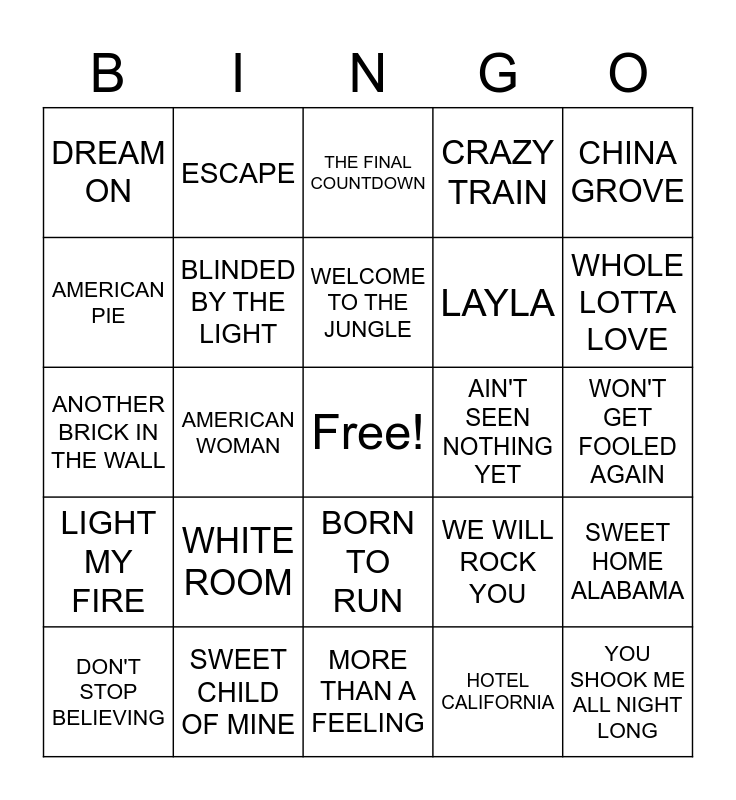 | B | I | N | G | O |
|---|---|---|---|---|
| DREAM ON | ESCAPE | THE FINAL COUNTDOWN | CRAZY TRAIN | CHINA GROVE |
| AMERICAN PIE | BLINDED BY THE LIGHT | WELCOME TO THE JUNGLE | LAYLA | WHOLE LOTTA LOVE |
| ANOTHER BRICK IN THE WALL | AMERICAN WOMAN | Free! | AIN'T SEEN NOTHING YET | WON'T GET FOOLED AGAIN |
| LIGHT MY FIRE | WHITE ROOM | BORN TO RUN | WE WILL ROCK YOU | SWEET HOME ALABAMA |
| DON'T STOP BELIEVING | SWEET CHILD OF MINE | MORE THAN A FEELING | HOTEL CALIFORNIA | YOU SHOOK ME ALL NIGHT LONG |